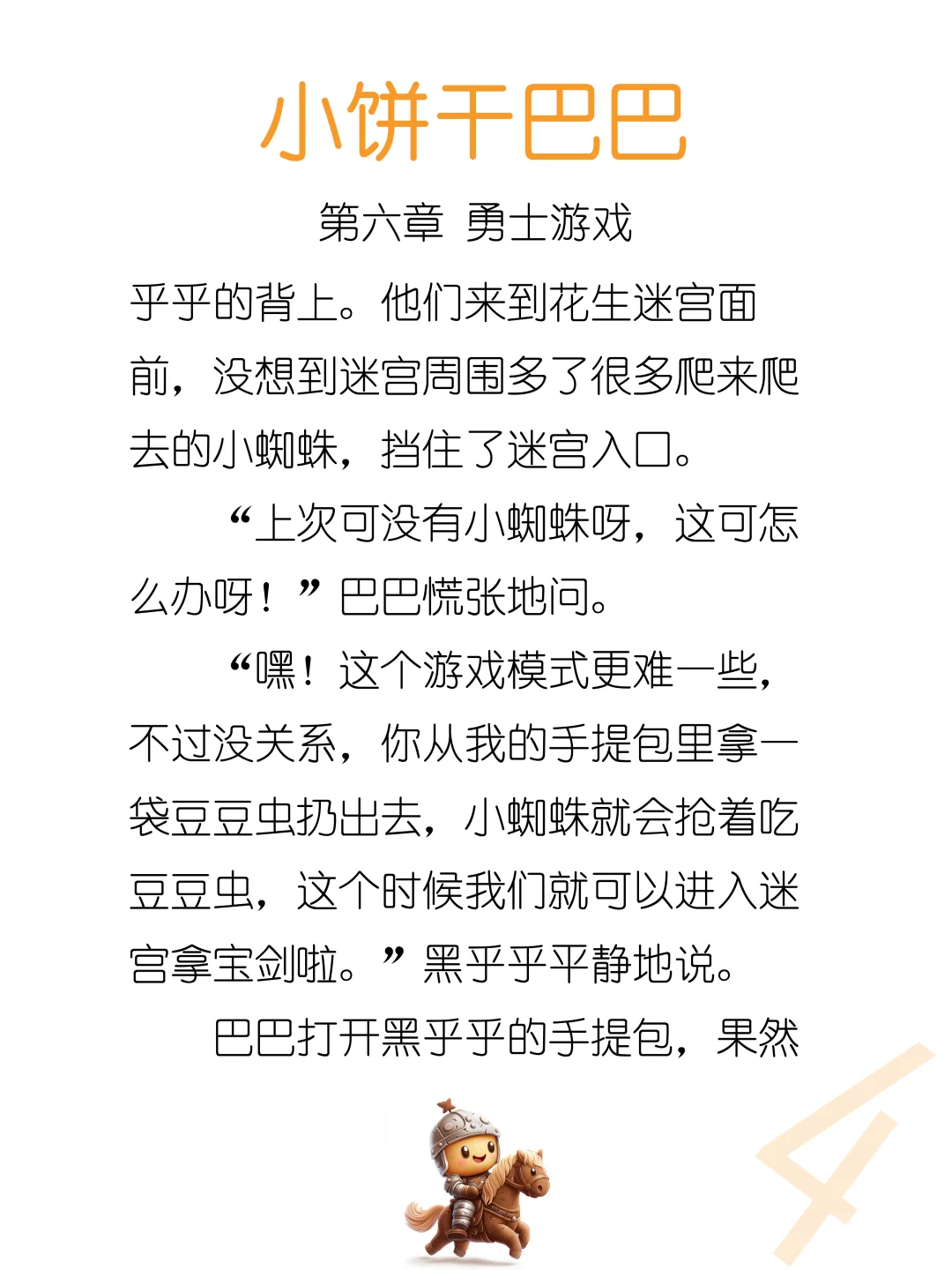 小饼干巴巴

第六章 勇士游戏

乎乎的背上。他们来到花生迷宫面前，没想到迷宫周围多了很多爬来爬去的小蜘蛛，挡住了迷宫入口。

“上次可没有小蜘蛛呀，这可怎么办呀！”巴巴慌张地问。

“嘿！这个游戏模式更难一些，不过没关系，你从我的手提包里拿一袋豆豆虫扔出去，小蜘蛛就会抢着吃豆豆虫，这个时候我们就可以进入迷宫拿宝剑啦。”黑乎乎平静地说。

巴巴打开黑乎乎的手提包，果然

4